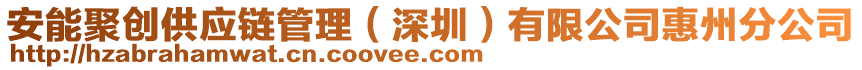 安能聚创供应链管理（深圳）有限公司惠州分公司
http://hzabrahamwat.cn.coovee.com